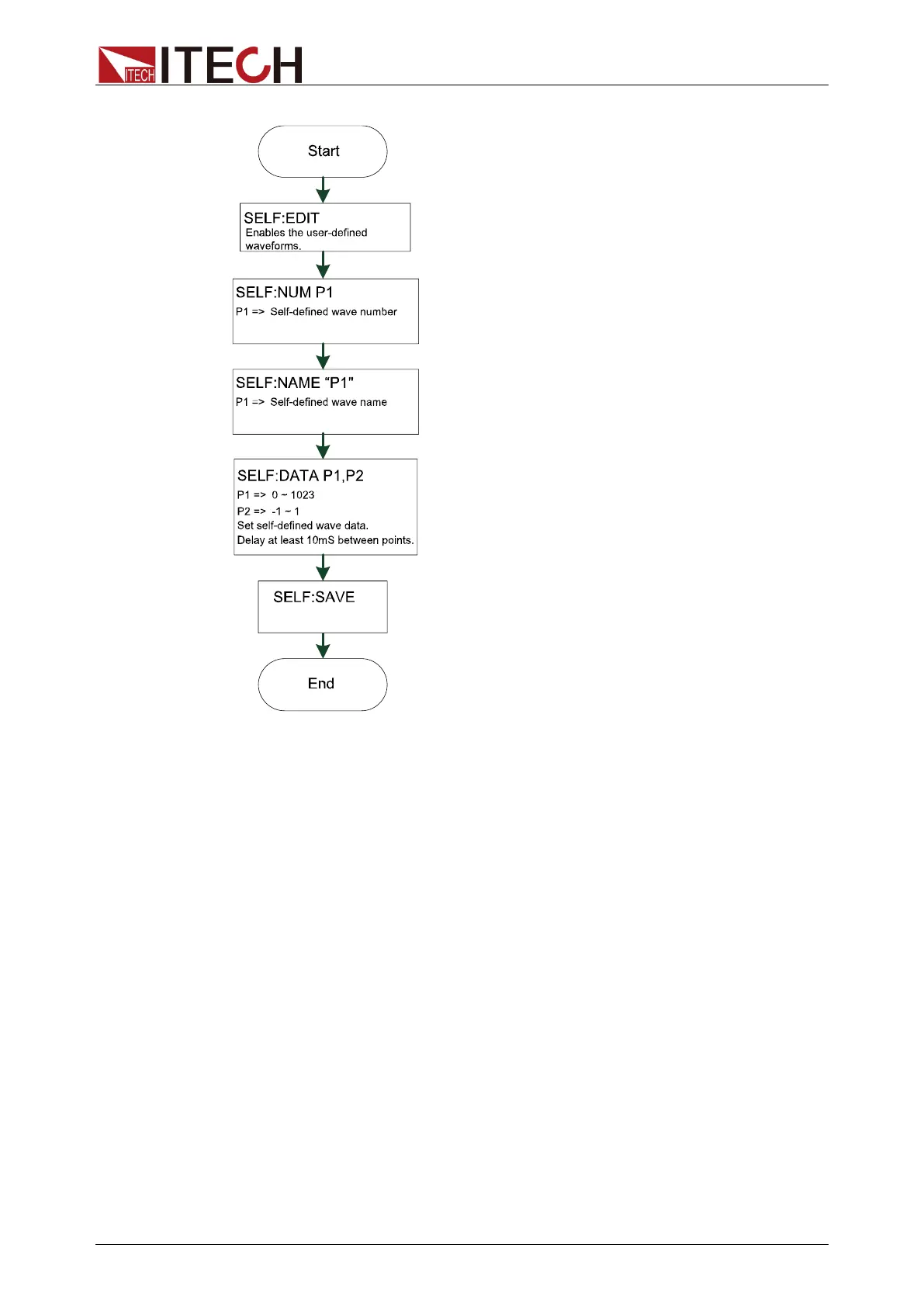 ITECH ITECH

Start

SELF:EDIT
Enables the user-defined waveforms.

SELF:NUM P1
P1 => Self-defined wave number

SELF:NAME “P1”
P1 => Self-defined wave name

SELF:DATA P1,P2
P1 => 0 ~ 1023
P2 => -1 ~ 1
Set self-defined wave data.
Delay at least 10mS between points.

SELF:SAVE

End